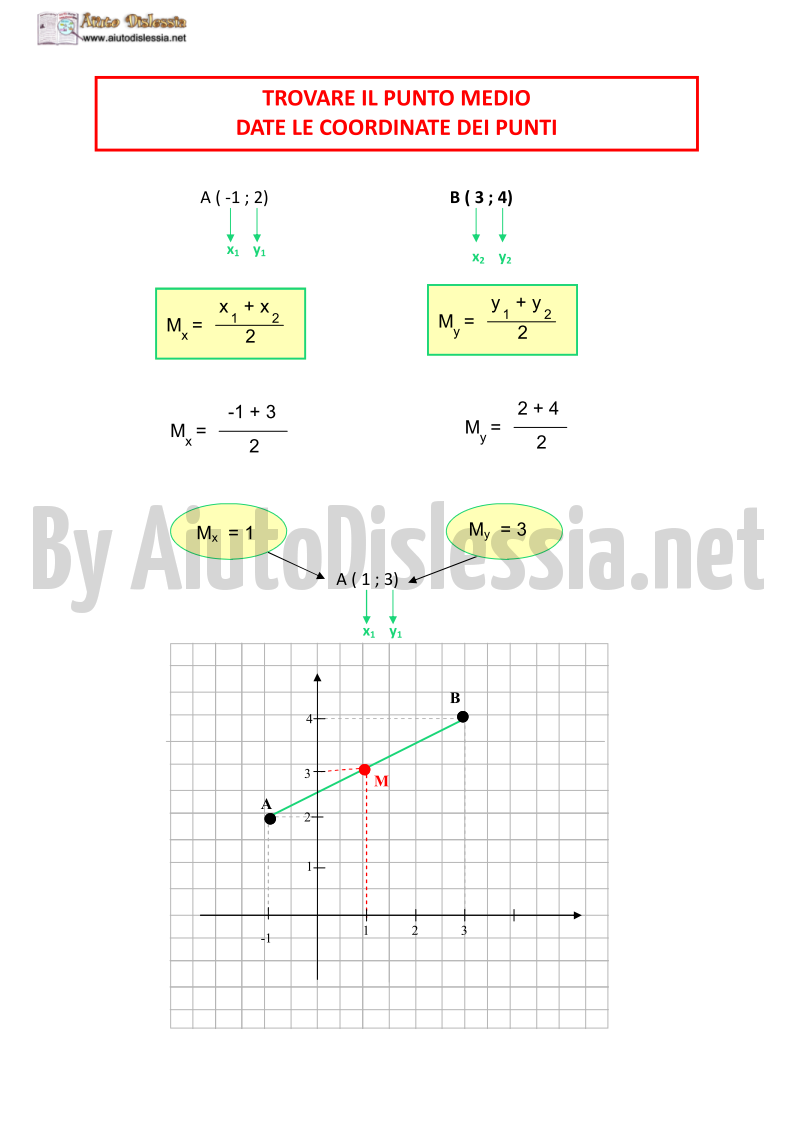 Aiuto Dislessia
www.aiutodislessia.net

TROVARE IL PUNTO MEDIO
DATE LE COORDINATE DEI PUNTI

A ( -1 ; 2)
$x_1$ $y_1$

B ( 3 ; 4)
$x_2$ $y_2$

$M_x = \frac{x_1 + x_2}{2}$

$M_y = \frac{y_1 + y_2}{2}$

$M_x = \frac{-1 + 3}{2}$

$M_y = \frac{2 + 4}{2}$

By AiutoDislessia.net

$M_x = 1$

$M_y = 3$

A ( 1 ; 3)
$x_1$ $y_1$

B
4
3
M
A
2
1
-1
1
2
3